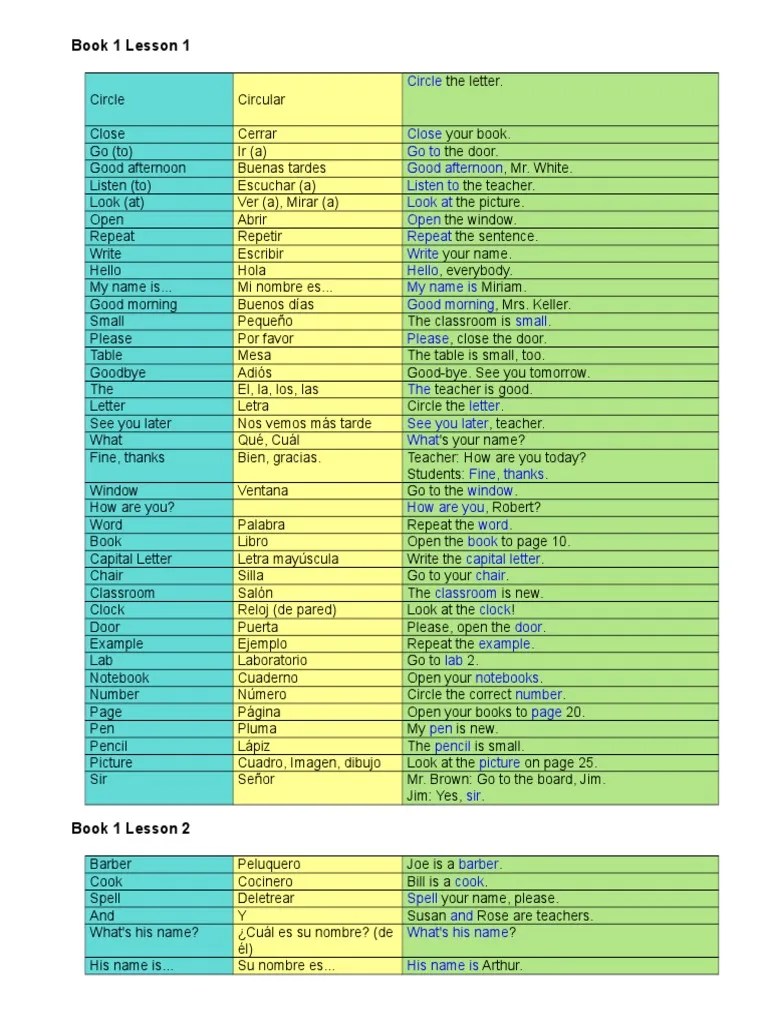 Book 1 Lesson 1

| Circle | Circular | Circle the letter. |
|---|---|---|
| Close | Cerrar | Close your book. |
| Go (to) | Ir (a) | Go to the door. |
| Good afternoon | Buenas tardes | Good afternoon, Mr. White. |
| Listen (to) | Escuchar (a) | Listen to the teacher. |
| Look (at) | Ver (a), Mirar (a) | Look at the picture. |
| Open | Abrir | Open the window. |
| Repeat | Repetir | Repeat the sentence. |
| Write | Escribir | Write your name. |
| Hello | Hola | Hello, everybody. |
| My name is... | Mi nombre es... | My name is Miriam. |
| Good morning | Buenos días | Good morning, Mrs. Keller. |
| Small | Pequeño | The classroom is small. |
| Please | Por favor | Please, close the door. |
| Table | Mesa | The table is small, too. |
| Goodbye | Adiós | Good-bye. See you tomorrow. |
| The | El, la, los, las | The teacher is good. |
| Letter | Letra | Circle the letter. |
| See you later | Nos vemos más tarde | See you later, teacher. |
| What | Qué, Cuál | What's your name? |
| Fine, thanks | Bien, gracias. | Teacher: How are you today? Students: Fine, thanks. |
| Window | Ventana | Go to the window. |
| How are you? | | How are you, Robert? |
| Word | Palabra | Repeat the word. |
| Book | Libro | Open the book to page 10. |
| Capital Letter | Letra mayúscula | Write the capital letter. |
| Chair | Silla | Go to your chair. |
| Classroom | Salón | The classroom is new. |
| Clock | Reloj (de pared) | Look at the clock! |
| Door | Puerta | Please, open the door. |
| Example | Ejemplo | Repeat the example. |
| Lab | Laboratorio | Go to lab 2. |
| Notebook | Cuaderno | Open your notebooks. |
| Number | Número | Circle the correct number. |
| Page | Página | Open your books to page 20. |
| Pen | Pluma | My pen is new. |
| Pencil | Lápiz | The pencil is small. |
| Picture | Cuadro, Imagen, dibujo | Look at the picture on page 25. |
| Sir | Señor | Mr. Brown: Go to the board, Jim. Jim: Yes, sir. |

Book 1 Lesson 2

| Barber | Peluquero | Joe is a barber. |
|---|---|---|
| Cook | Cocinero | Bill is a cook. |
| Spell | Deletrear | Spell your name, please. |
| And | Y | Susan and Rose are teachers. |
| What's his name? | ¿Cuál es su nombre? (de él) | What's his name? |
| His name is... | Su nombre es... | His name is Arthur. |